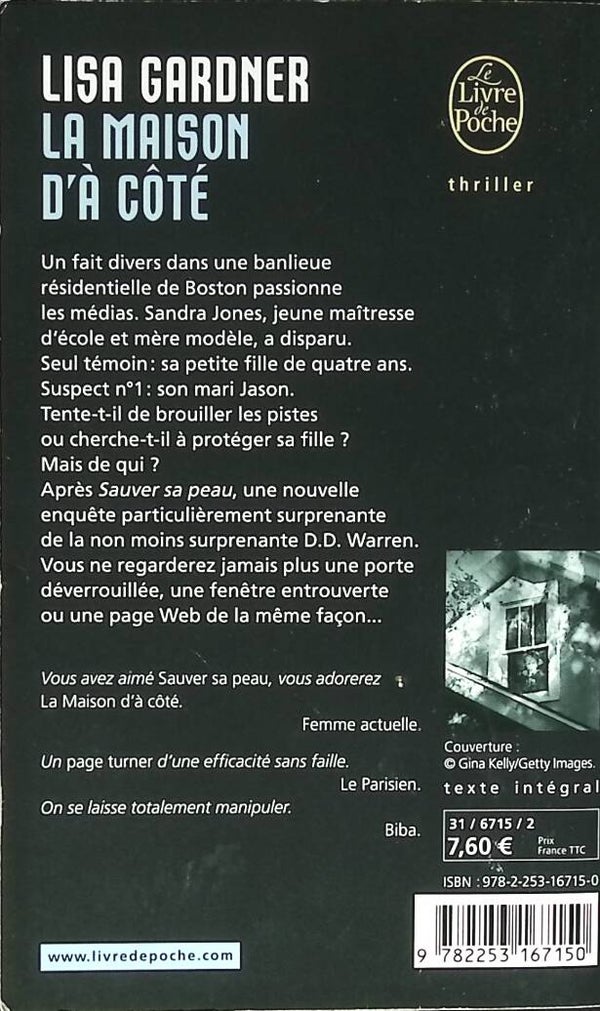 LISA GARDNER
LA MAISON D'À CÔTÉ

Le Livre de Poche

thriller

Un fait divers dans une banlieue résidentielle de Boston passionne les médias. Sandra Jones, jeune maîtresse d'école et mère modèle, a disparu.
Seul témoin : sa petite fille de quatre ans.
Suspect n°1 : son mari Jason.
Tente-t-il de brouiller les pistes ou cherche-t-il à protéger sa fille ?
Mais de qui ?
Après Sauver sa peau, une nouvelle enquête particulièrement surprenante de la non moins surprenante D.D. Warren.
Vous ne regarderez jamais plus une porte déverrouillée, une fenêtre entrouverte ou une page Web de la même façon...

Vous avez aimé Sauver sa peau, vous adorerez La Maison d'à côté.

Femme actuelle.

Un page turner d'une efficacité sans faille.

Le Parisien.

On se laisse totalement manipuler.

Biba.

Couverture :
© Gina Kelly/Getty Images.

texte intégral

31 / 6715 / 2
7,60 € Prix France TTC

ISBN : 978-2-253-16715-0

9 782253 167150

www.livredepoche.com